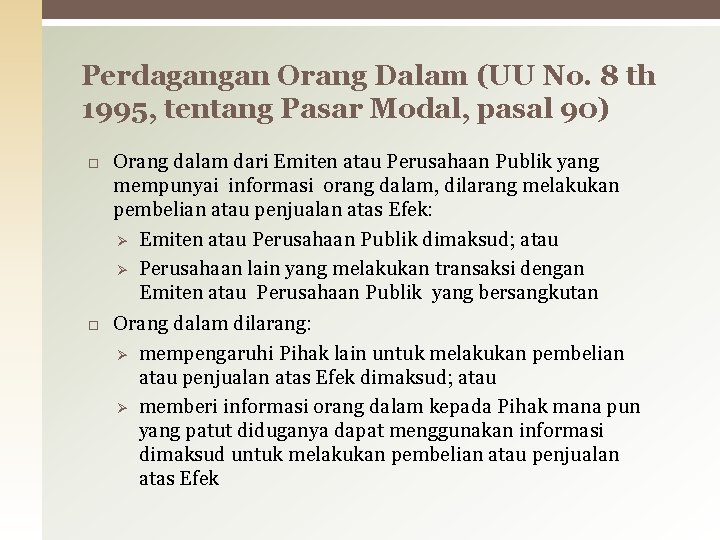 Perdagangan Orang Dalam (UU No. 8 th 1995, tentang Pasar Modal, pasal 90)

□ Orang dalam dari Emiten atau Perusahaan Publik yang mempunyai informasi orang dalam, dilarang melakukan pembelian atau penjualan atas Efek:

➢ Emiten atau Perusahaan Publik dimaksud; atau

➢ Perusahaan lain yang melakukan transaksi dengan Emiten atau Perusahaan Publik yang bersangkutan

□ Orang dalam dilarang:

➢ mempengaruhi Pihak lain untuk melakukan pembelian atau penjualan atas Efek dimaksud; atau

➢ memberi informasi orang dalam kepada Pihak mana pun yang patut diduganya dapat menggunakan informasi dimaksud untuk melakukan pembelian atau penjualan atas Efek